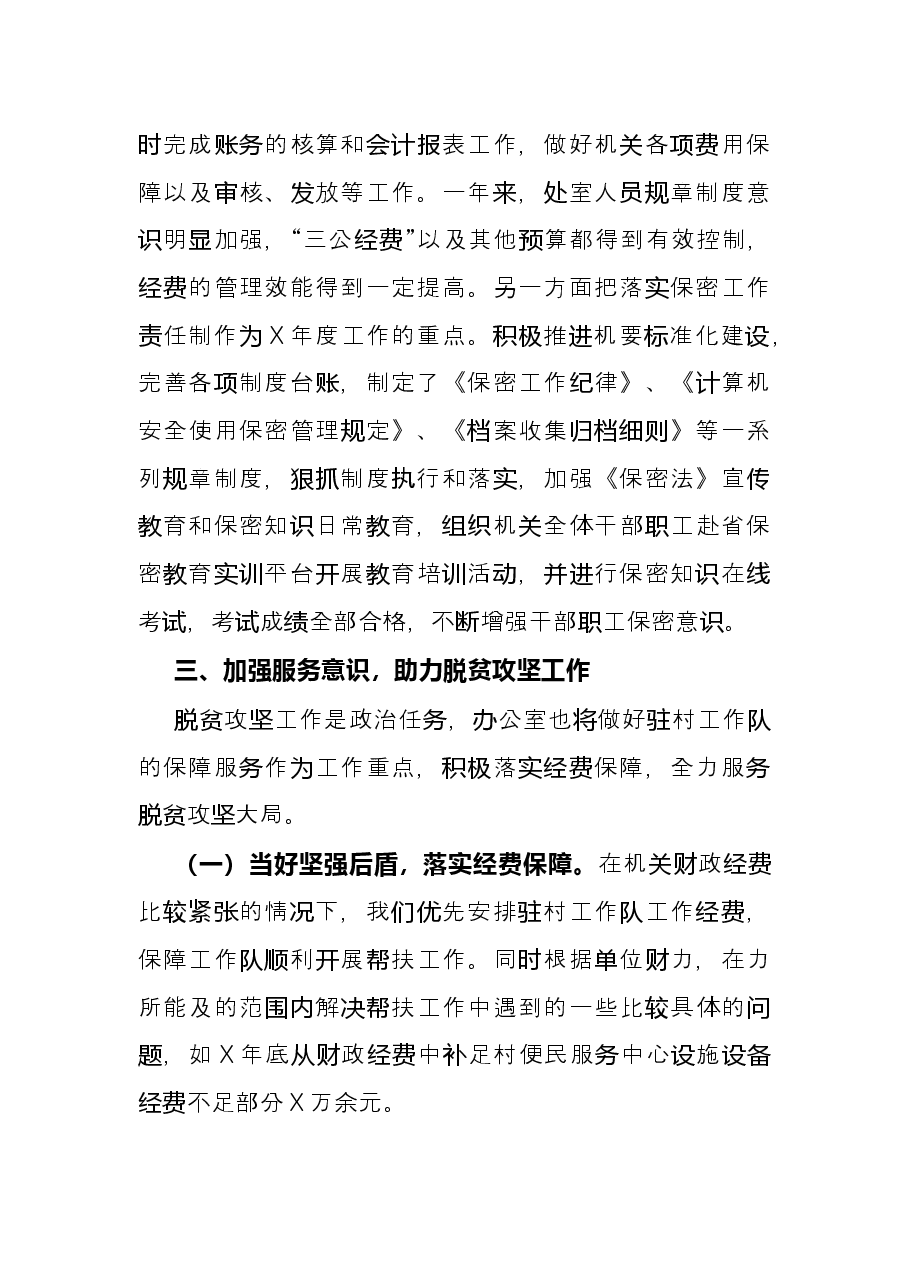 时完成账务的核算和会计报表工作，做好机关各项费用保障以及审核、发放等工作。一年来，处室人员规章制度意识明显加强，“三公经费”以及其他预算都得到有效控制，经费的管理效能得到一定提高。另一方面把落实保密工作责任制作为X年度工作的重点。积极推进机要标准化建设，完善各项制度台账，制定了《保密工作纪律》、《计算机安全使用保密管理规定》、《档案收集归档细则》等一系列规章制度，狠抓制度执行和落实，加强《保密法》宣传教育和保密知识日常教育，组织机关全体干部职工赴省保密教育实训平台开展教育培训活动，并进行保密知识在线考试，考试成绩全部合格，不断增强干部职工保密意识。

三、加强服务意识，助力脱贫攻坚工作

脱贫攻坚工作是政治任务，办公室也将做好驻村工作队的保障服务作为工作重点，积极落实经费保障，全力服务脱贫攻坚大局。

（一）当好坚强后盾，落实经费保障。在机关财政经费比较紧张的情况下，我们优先安排驻村工作队工作经费，保障工作队顺利开展帮扶工作。同时根据单位财力，在力所能及的范围内解决帮扶工作中遇到的一些比较具体的问题，如X年底从财政经费中补足村便民服务中心设施设备经费不足部分X万余元。